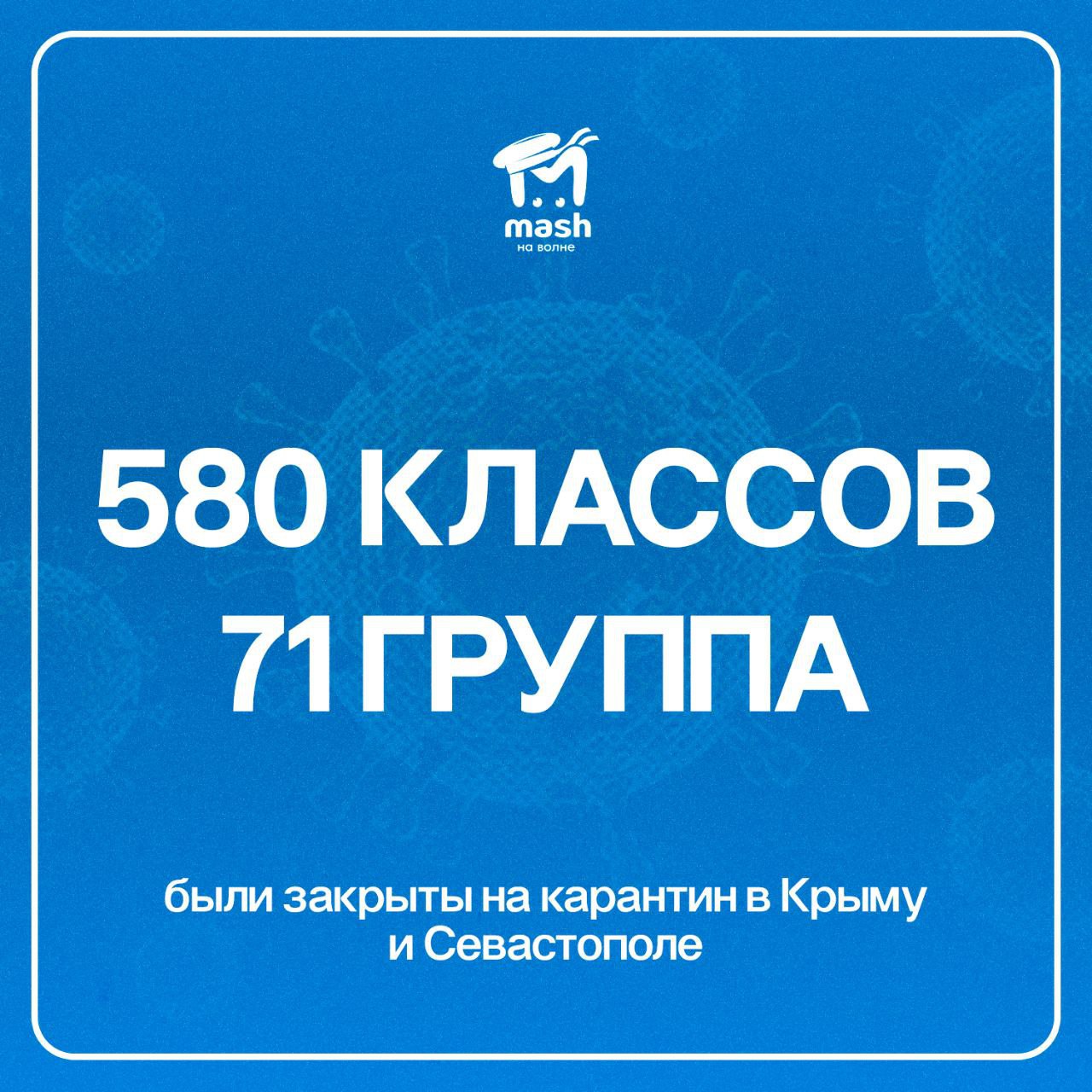 mash
на волне

580 КЛАССОВ
71 ГРУППА

были закрыты на карантин в Крыму и Севастополе